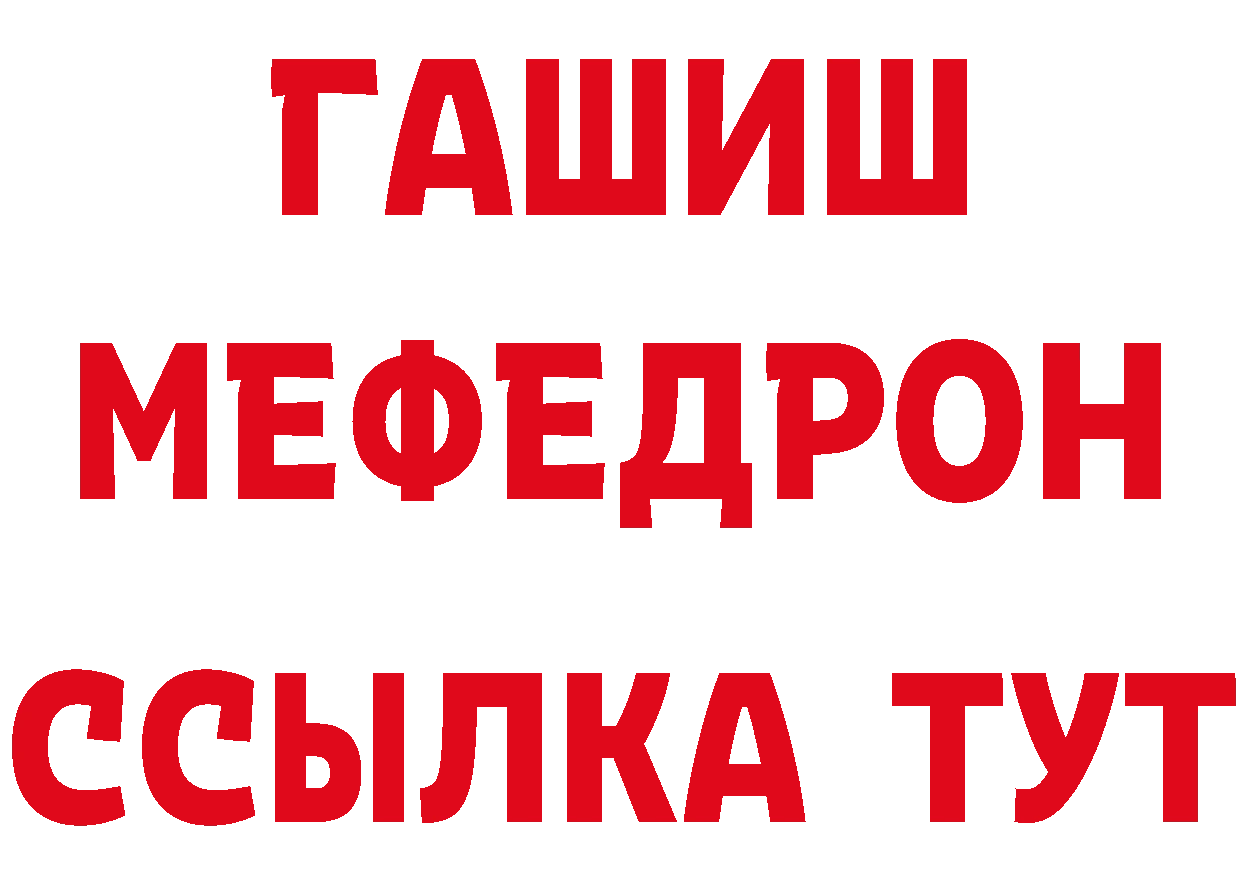 ГАШИШ
МЕФЕДРОН
ССЫЛКА ТУТ